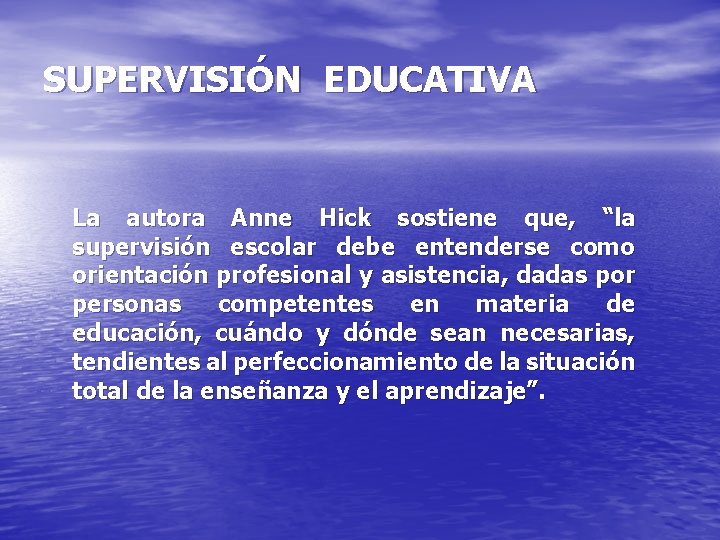 SUPERVISIÓN EDUCATIVA

La autora Anne Hick sostiene que, “la supervisión escolar debe entenderse como orientación profesional y asistencia, dadas por personas competentes en materia de educación, cuándo y dónde sean necesarias, tendientes al perfeccionamiento de la situación total de la enseñanza y el aprendizaje”.